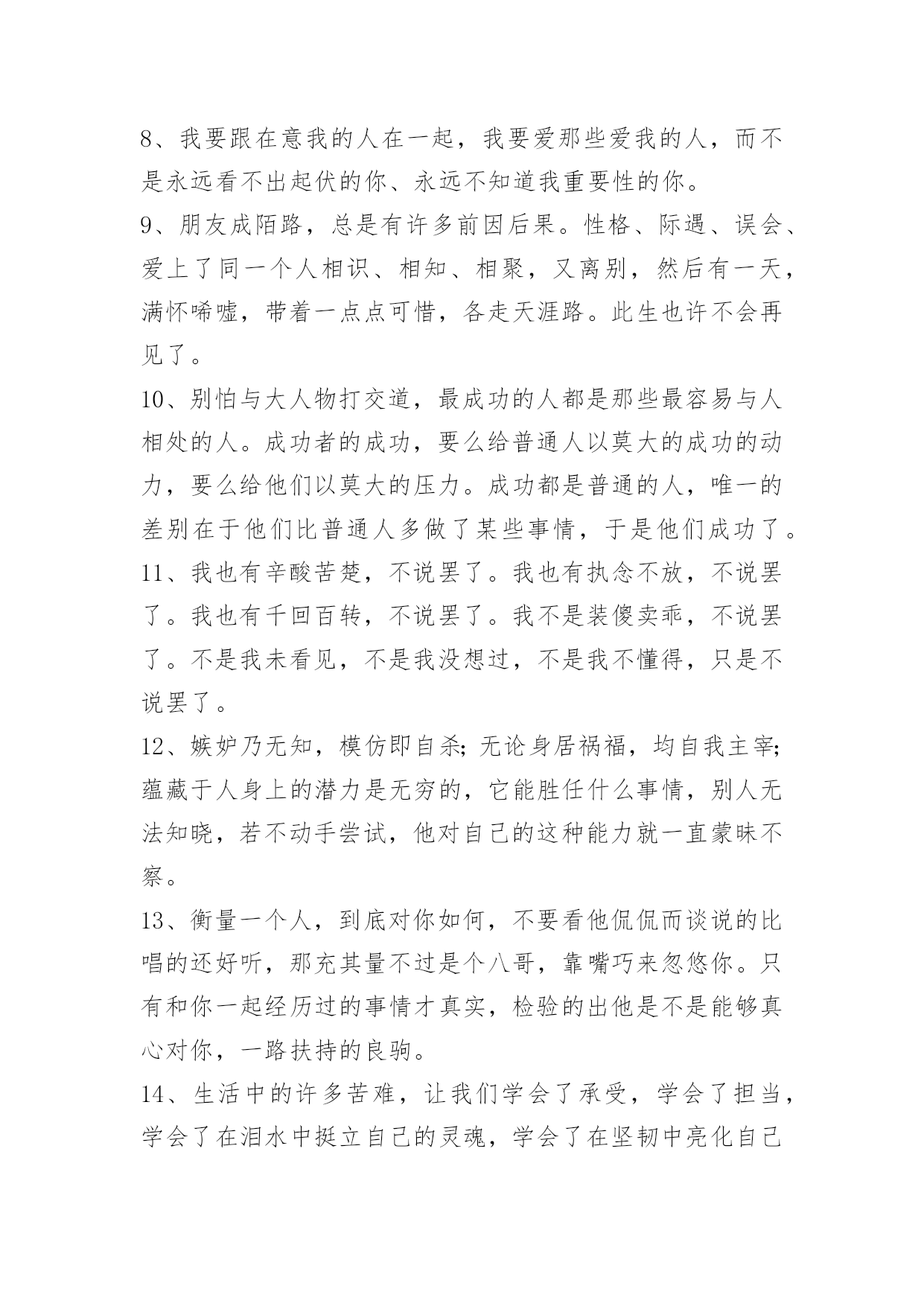 8、我要跟在意我的人在一起，我要爱那些爱我的人，而不是永远看不出起伏的你、永远不知道我重要性的你。

9、朋友成陌路，总是有许多前因后果。性格、际遇、误会、爱上了同一个人相识、相知、相聚，又离别，然后有一天，满怀唏嘘，带着一点点可惜，各走天涯路。此生也许不会再见了。

10、别怕与大人物打交道，最成功的人都是那些最容易与人相处的人。成功者的成功，要么给普通人以莫大的成功的动力，要么给他们以莫大的压力。成功都是普通的人，唯一的差别在于他们比普通人多做了某些事情，于是他们成功了。

11、我也有辛酸苦楚，不说罢了。我也有执念不放，不说罢了。我也有千回百转，不说罢了。我不是装傻卖乖，不说罢了。不是我未看见，不是我没想过，不是我不懂得，只是不说罢了。

12、嫉妒乃无知，模仿即自杀;无论身居祸福，均自我主宰;蕴藏于人身上的潜力是无穷的，它能胜任什么事情，别人无法知晓，若不动手尝试，他对自己的这种能力就一直蒙昧不察。

13、衡量一个人，到底对你如何，不要看他侃侃而谈说的比唱的还好听，那充其量不过是个八哥，靠嘴巧来忽悠你。只有和你一起经历过的事情才真实，检验的出他是不是能够真心对你，一路扶持的良驹。

14、生活中的许多苦难，让我们学会了承受，学会了担当，学会了在泪水中挺立自己的灵魂，学会了在坚韧中亮化自己